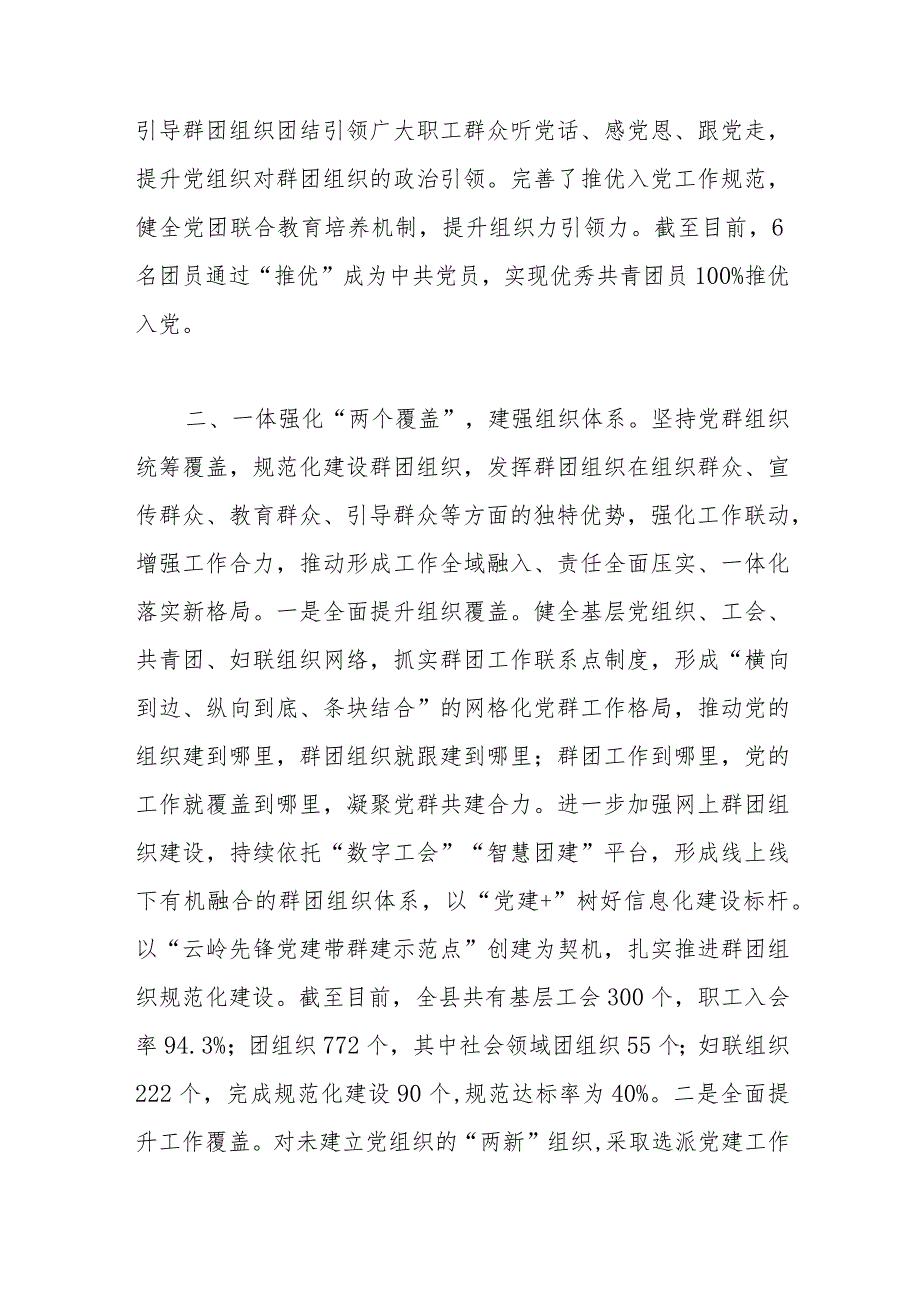 引导群团组织团结引领广大职工群众听党话、感党恩、跟党走，提升党组织对群团组织的政治引领。完善了推优入党工作规范，健全党团联合教育培养机制，提升组织力引领力。截至目前，6名团员通过“推优”成为中共党员，实现优秀共青团员100%推优入党。

二、一体强化“两个覆盖”，建强组织体系。坚持党群组织统筹覆盖，规范化建设群团组织，发挥群团组织在组织群众、宣传群众、教育群众、引导群众等方面的独特优势，强化工作联动，增强工作合力，推动形成工作全域融入、责任全面压实、一体化落实新格局。一是全面提升组织覆盖。健全基层党组织、工会、共青团、妇联组织网络，抓实群团工作联系点制度，形成“横向到边、纵向到底、条块结合”的网格化党群工作格局，推动党的组织建到哪里，群团组织就跟建到哪里；群团工作到哪里，党的工作就覆盖到哪里，凝聚党群共建合力。进一步加强网上群团组织建设，持续依托“数字工会”“智慧团建”平台，形成线上线下有机融合的群团组织体系，以“党建+”树好信息化建设标杆。以“云岭先锋党建带群建示范点”创建为契机，扎实推进群团组织规范化建设。截至目前，全县共有基层工会300个，职工入会率94.3%；团组织772个，其中社会领域团组织55个；妇联组织222个，完成规范化建设90个,规范达标率为40%。二是全面提升工作覆盖。对未建立党组织的“两新”组织,采取选派党建工作